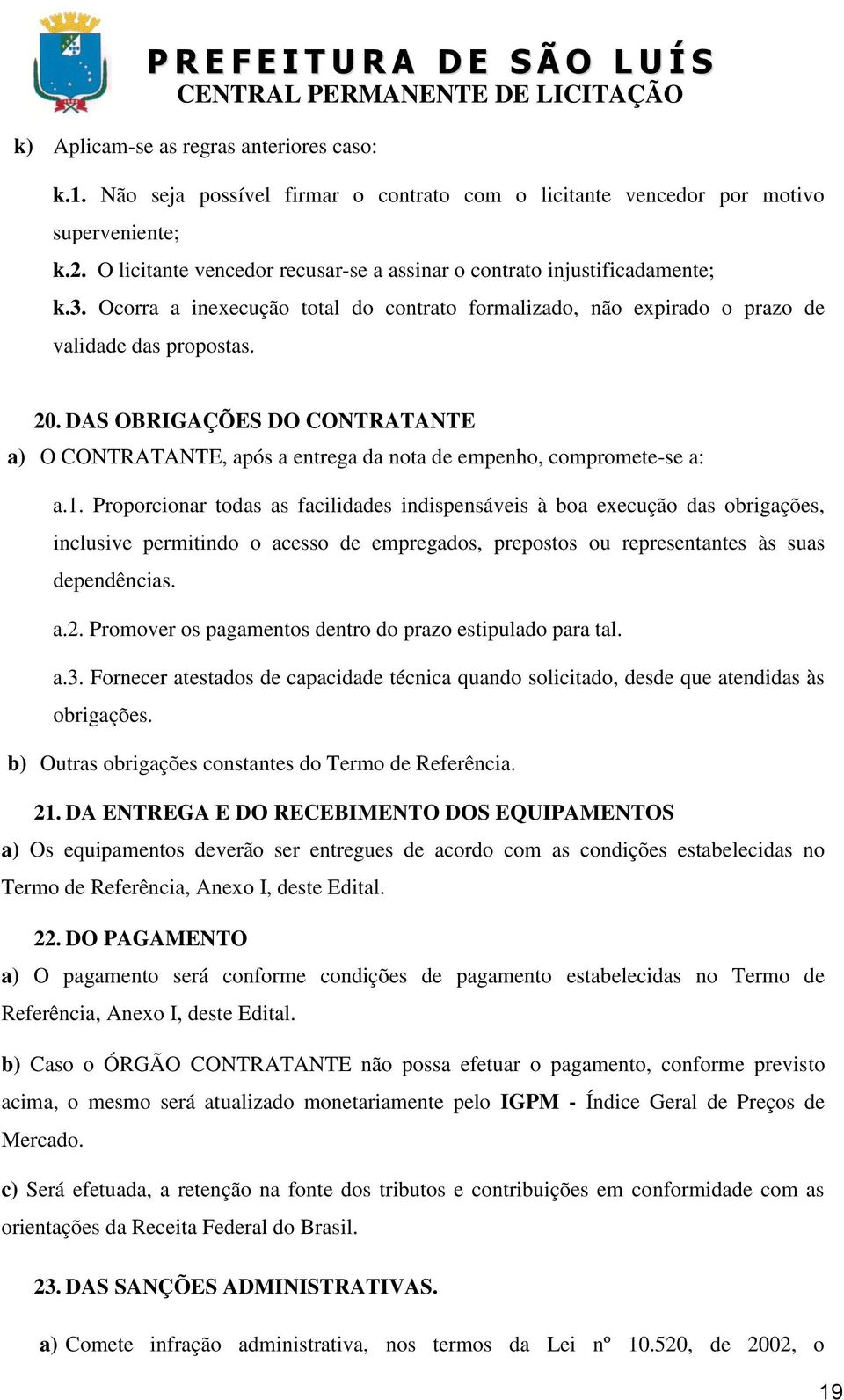 PREFEITURA DE SÃO LUÍS
CENTRAL PERMANENTE DE LICITAÇÃO

k) Aplicam-se as regras anteriores caso:

k.1. Não seja possível firmar o contrato com o licitante vencedor por motivo superveniente;

k.2. O licitante vencedor recusar-se a assinar o contrato injustificadamente;

k.3. Ocorra a inexecução total do contrato formalizado, não expirado o prazo de validade das propostas.

20. DAS OBRIGAÇÕES DO CONTRATANTE

a) O CONTRATANTE, após a entrega da nota de empenho, compromete-se a:

a.1. Proporcionar todas as facilidades indispensáveis à boa execução das obrigações, inclusive permitindo o acesso de empregados, prepostos ou representantes às suas dependências.

a.2. Promover os pagamentos dentro do prazo estipulado para tal.

a.3. Fornecer atestados de capacidade técnica quando solicitado, desde que atendidas às obrigações.

b) Outras obrigações constantes do Termo de Referência.

21. DA ENTREGA E DO RECEBIMENTO DOS EQUIPAMENTOS

a) Os equipamentos deverão ser entregues de acordo com as condições estabelecidas no Termo de Referência, Anexo I, deste Edital.

22. DO PAGAMENTO

a) O pagamento será conforme condições de pagamento estabelecidas no Termo de Referência, Anexo I, deste Edital.

b) Caso o ÓRGÃO CONTRATANTE não possa efetuar o pagamento, conforme previsto acima, o mesmo será atualizado monetariamente pelo IGPM - Índice Geral de Preços de Mercado.

c) Será efetuada, a retenção na fonte dos tributos e contribuições em conformidade com as orientações da Receita Federal do Brasil.

23. DAS SANÇÕES ADMINISTRATIVAS.

a) Comete infração administrativa, nos termos da Lei nº 10.520, de 2002, o

19